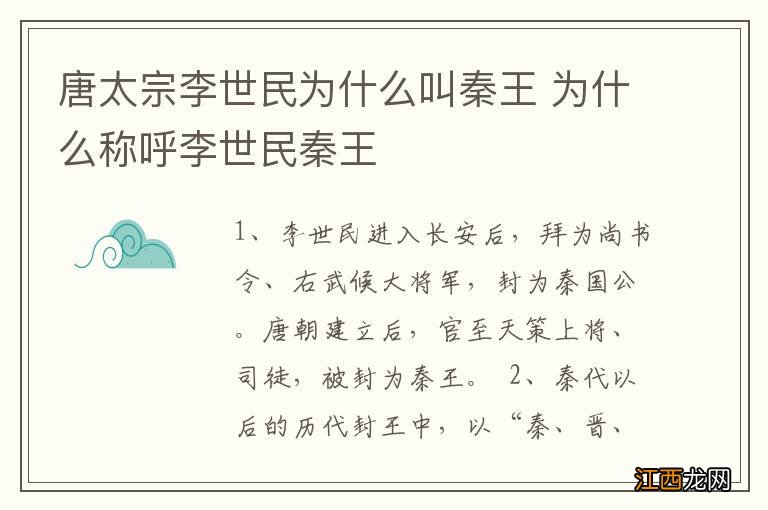 唐太宗李世民为什么叫秦王 为什么称呼李世民秦王

1、李世民进入长安后，拜为尚书令、右武候大将军，封为秦国公。唐朝建立后，官至天策上将、司徒，被封为秦王。 2、秦代以后的历代封王中，以“秦、晋、

江西龙网